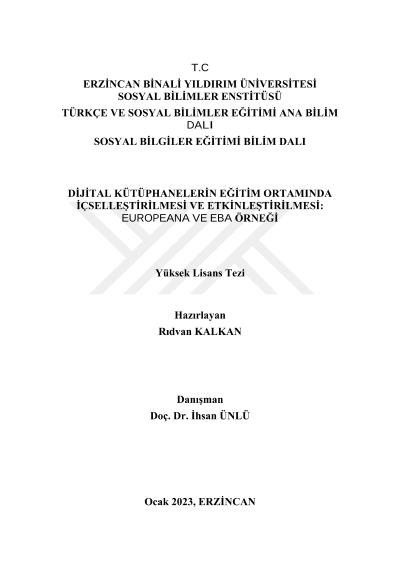 T.C
ERZİNCAN BİNALİ YILDIRIM ÜNİVERSİTESİ
SOSYAL BİLİMLER ENSTİTÜSÜ
TÜRKÇE VE SOSYAL BİLİMLER EĞİTİMİ ANA BİLİM DALI
SOSYAL BİLGİLER EĞİTİMİ BİLİM DALI

DİJİTAL KÜTÜPHANELERİN EĞİTİM ORTAMINDA İÇSELLEŞTİRİLMESİ VE ETKİNLEŞTİRİLMESİ: EUROPEANA VE EBA ÖRNEĞİ

Yüksek Lisans Tezi

Hazırlayan
Rıdvan KALKAN

Danışman
Doç. Dr. İhsan ÜNLÜ

Ocak 2023, ERZİNCAN